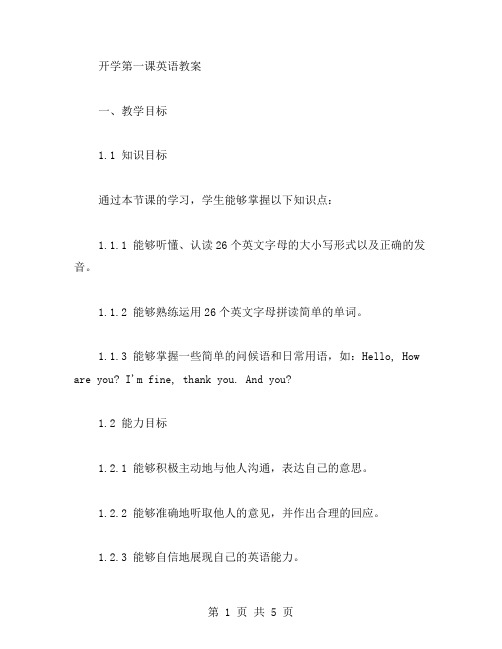 开学第一课英语教案

一、教学目标

1.1 知识目标

通过本节课的学习，学生能够掌握以下知识点：

1.1.1 能够听懂、认读26个英文字母的大小写形式以及正确的发音。

1.1.2 能够熟练运用26个英文字母拼读简单的单词。

1.1.3 能够掌握一些简单的问候语和日常用语，如：Hello, How are you? I'm fine, thank you. And you?

1.2 能力目标

1.2.1 能够积极主动地与他人沟通，表达自己的意思。

1.2.2 能够准确地听取他人的意见，并作出合理的回应。

1.2.3 能够自信地展现自己的英语能力。

第 1 页 共 5 页